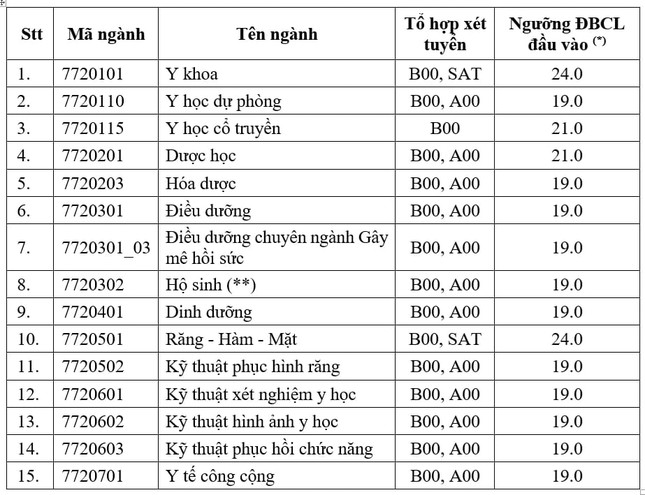 | Stt | Mã ngành | Tên ngành | Tổ hợp xét tuyển | Ngưỡng ĐBCL đầu vào $^{(*)}$ |
|---|---|---|---|---|
| 1. | 7720101 | Y khoa | B00, SAT | 24.0 |
| 2. | 7720110 | Y học dự phòng | B00, A00 | 19.0 |
| 3. | 7720115 | Y học cổ truyền | B00 | 21.0 |
| 4. | 7720201 | Dược học | B00, A00 | 21.0 |
| 5. | 7720203 | Hóa dược | B00, A00 | 19.0 |
| 6. | 7720301 | Điều dưỡng | B00, A00 | 19.0 |
| 7. | 7720301_03 | Điều dưỡng chuyên ngành Gây mê hồi sức | B00, A00 | 19.0 |
| 8. | 7720302 | Hộ sinh (**) | B00, A00 | 19.0 |
| 9. | 7720401 | Dinh dưỡng | B00, A00 | 19.0 |
| 10. | 7720501 | Răng - Hàm - Mặt | B00, SAT | 24.0 |
| 11. | 7720502 | Kỹ thuật phục hình răng | B00, A00 | 19.0 |
| 12. | 7720601 | Kỹ thuật xét nghiệm y học | B00, A00 | 19.0 |
| 13. | 7720602 | Kỹ thuật hình ảnh y học | B00, A00 | 19.0 |
| 14. | 7720603 | Kỹ thuật phục hồi chức năng | B00, A00 | 19.0 |
| 15. | 7720701 | Y tế công cộng | B00, A00 | 19.0 |